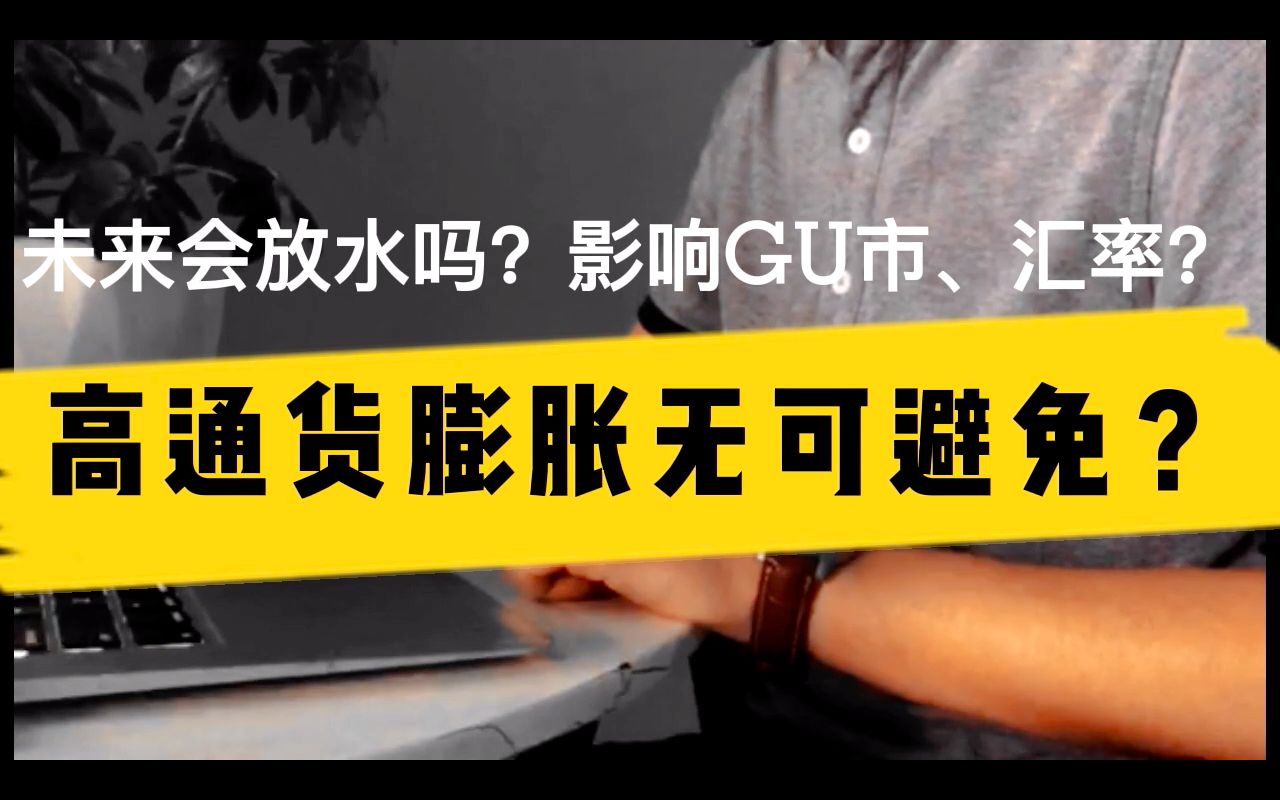 未来会放水吗？影响GU市、汇率？

高通货膨胀无可避免？